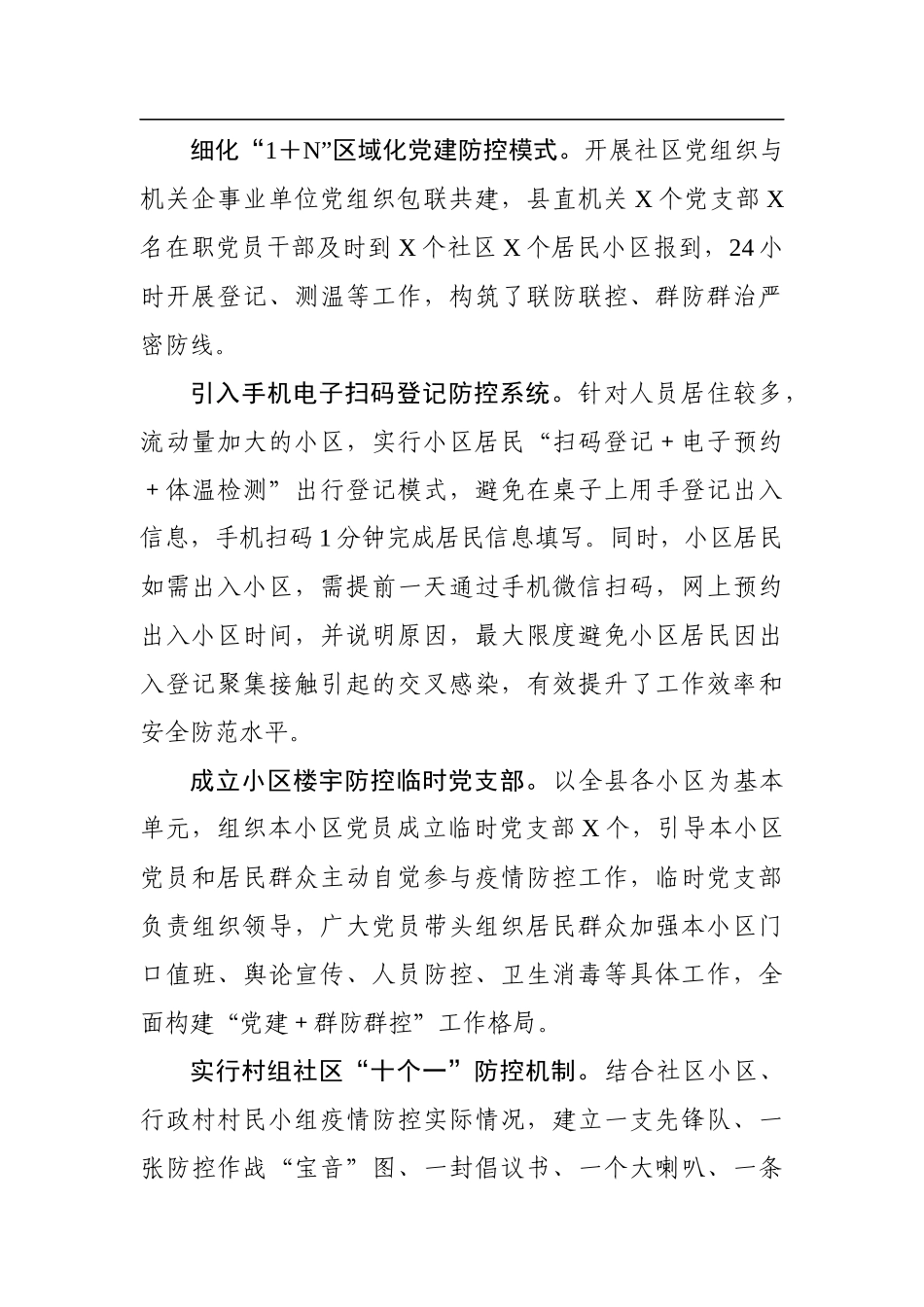 细化“1＋N”区域化党建防控模式。开展社区党组织与机关企事业单位党组织包联共建，县直机关 X 个党支部 X 名在职党员干部及时到 X 个社区 X 个居民小区报到，24 小时开展登记、测温等工作，构筑了联防联控、群防群治严密防线。

引入手机电子扫码登记防控系统。针对人员居住较多，流动量加大的小区，实行小区居民“扫码登记＋电子预约＋体温检测”出行登记模式，避免在桌子上用手登记出入信息，手机扫码 1 分钟完成居民信息填写。同时，小区居民如需出入小区，需提前一天通过手机微信扫码，网上预约出入小区时间，并说明原因，最大限度避免小区居民因出入登记聚集接触引起的交叉感染，有效提升了工作效率和安全防范水平。

成立小区楼宇防控临时党支部。以全县各小区为基本单元，组织本小区党员成立临时党支部 X 个，引导本小区党员和居民群众主动自觉参与疫情防控工作，临时党支部负责组织领导，广大党员带头组织居民群众加强本小区门口值班、舆论宣传、人员防控、卫生消毒等具体工作，全面构建“党建＋群防群控”工作格局。

实行村组社区“十个一”防控机制。结合社区小区、行政村村民小组疫情防控实际情况，建立一支先锋队、一张防控作战“宝音”图、一封倡议书、一个大喇叭、一条